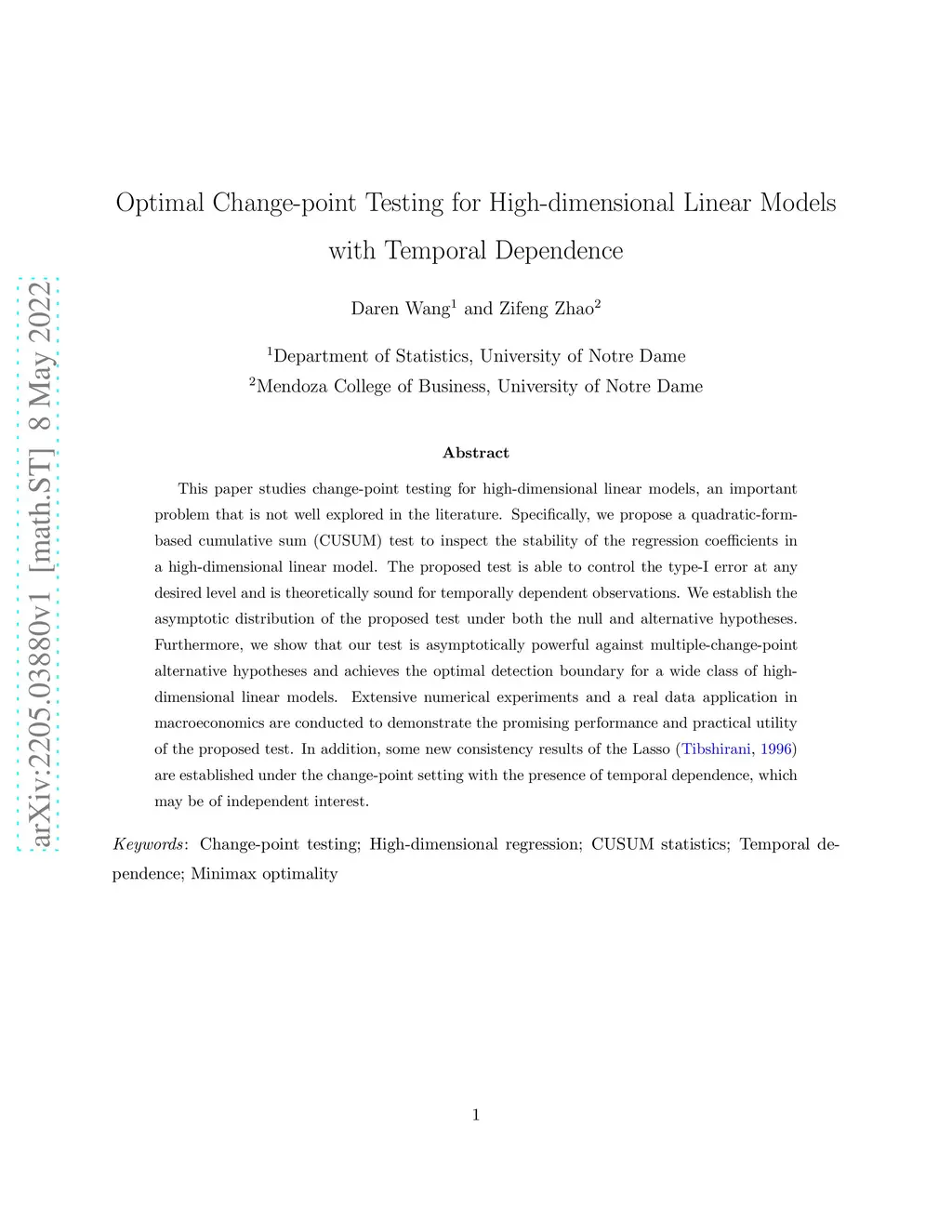 arXiv:2205.03880v1 [math.ST] 8 May 2022

Optimal Change-point Testing for High-dimensional Linear Models with Temporal Dependence

Daren Wang$^1$ and Zifeng Zhao$^2$

$^1$Department of Statistics, University of Notre Dame
$^2$Mendoza College of Business, University of Notre Dame

Abstract

This paper studies change-point testing for high-dimensional linear models, an important problem that is not well explored in the literature. Specifically, we propose a quadratic-form-based cumulative sum (CUSUM) test to inspect the stability of the regression coefficients in a high-dimensional linear model. The proposed test is able to control the type-I error at any desired level and is theoretically sound for temporally dependent observations. We establish the asymptotic distribution of the proposed test under both the null and alternative hypotheses. Furthermore, we show that our test is asymptotically powerful against multiple-change-point alternative hypotheses and achieves the optimal detection boundary for a wide class of high-dimensional linear models. Extensive numerical experiments and a real data application in macroeconomics are conducted to demonstrate the promising performance and practical utility of the proposed test. In addition, some new consistency results of the Lasso (Tibshirani, 1996) are established under the change-point setting with the presence of temporal dependence, which may be of independent interest.

Keywords: Change-point testing; High-dimensional regression; CUSUM statistics; Temporal dependence; Minimax optimality

1